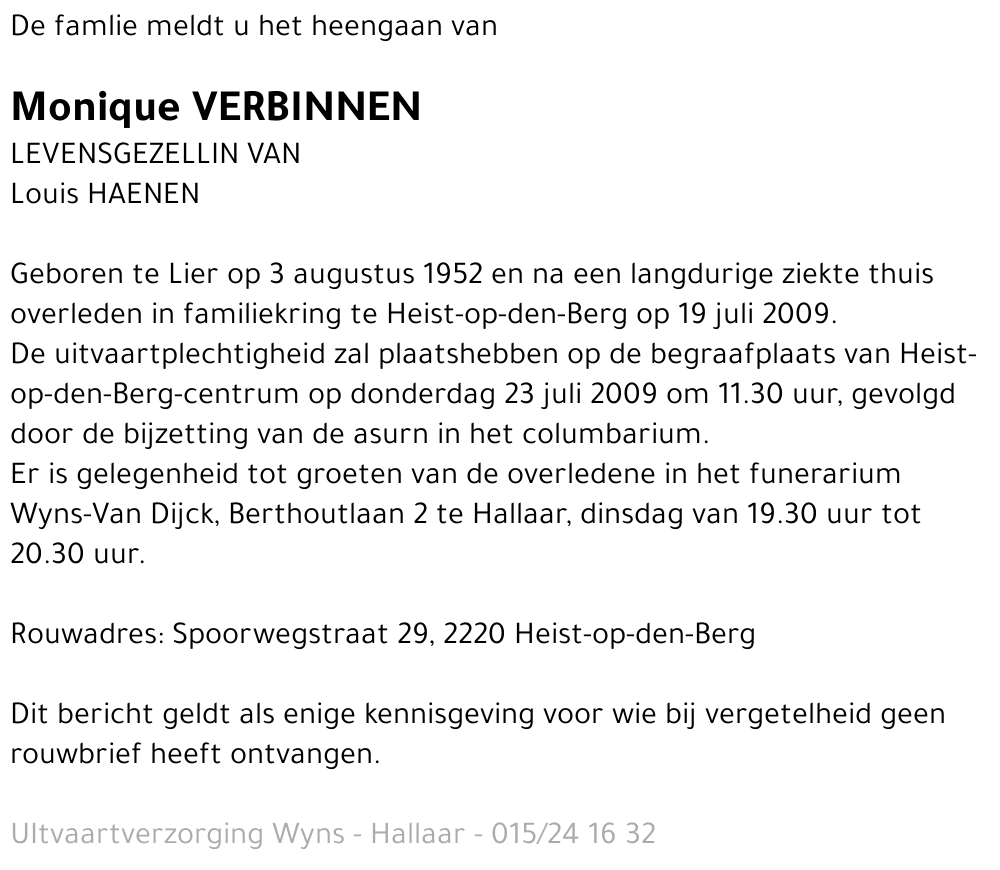 De famlie meldt u het heengaan van

Monique VERBINNEN
LEVENSGEZELLIN VAN
Louis HAENEN

Geboren te Lier op 3 augustus 1952 en na een langdurige ziekte thuis overleden in familiekring te Heist-op-den-Berg op 19 juli 2009.
De uitvaartplechtigheid zal plaatshebben op de begraafplaats van Heist-op-den-Berg-centrum op donderdag 23 juli 2009 om 11.30 uur, gevolgd door de bijzetting van de asurn in het columbarium.
Er is gelegenheid tot groeten van de overledene in het funerarium Wyns-Van Dijck, Berthoutlaan 2 te Hallaar, dinsdag van 19.30 uur tot 20.30 uur.

Rouwadres: Spoorwegstraat 29, 2220 Heist-op-den-Berg

Dit bericht geldt als enige kennisgeving voor wie bij vergetelheid geen rouwbrief heeft ontvangen.

Ultvaartverzorging Wyns - Hallaar - 015/24 16 32